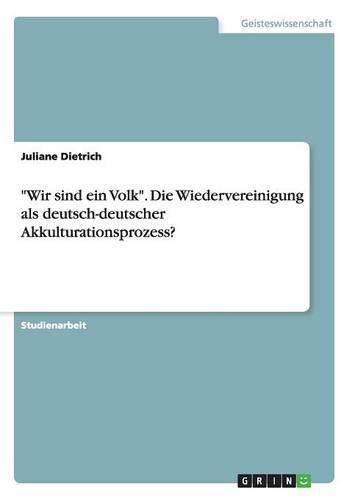 Geisteswissenschaft

Juliane Dietrich

"Wir sind ein Volk". Die Wiedervereinigung als deutsch-deutscher Akkulturationsprozess?

Studienarbeit

GRIN